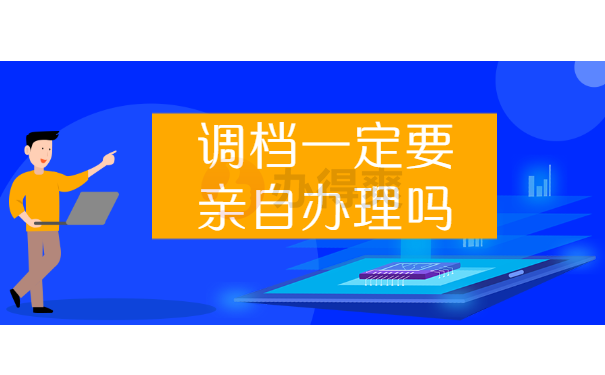 调档一定要
亲自办理吗

办得爽